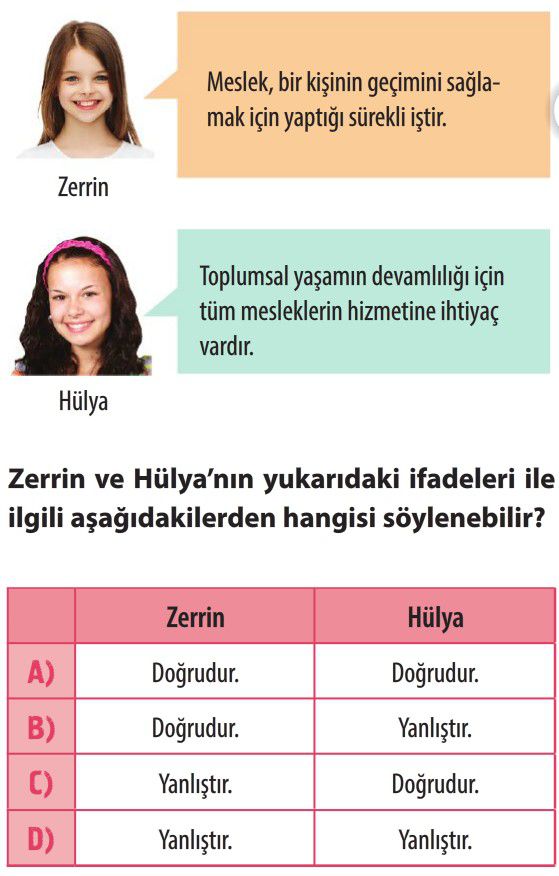 Meslek, bir kişinin geçimini sağlamak için yaptığı sürekli iştir.

Zerrin

Toplumsal yaşamın devamlılığı için tüm mesleklerin hizmetine ihtiyaç vardır.

Hülya

Zerrin ve Hülya'nın yukarıdaki ifadeleri ile ilgili aşağıdakilerden hangisi söylenebilir?

| | Zerrin | Hülya |
|---|---|---|
| A) | Doğrudur. | Doğrudur. |
| B) | Doğrudur. | Yanlıştır. |
| C) | Yanlıştır. | Doğrudur. |
| D) | Yanlıştır. | Yanlıştır. |